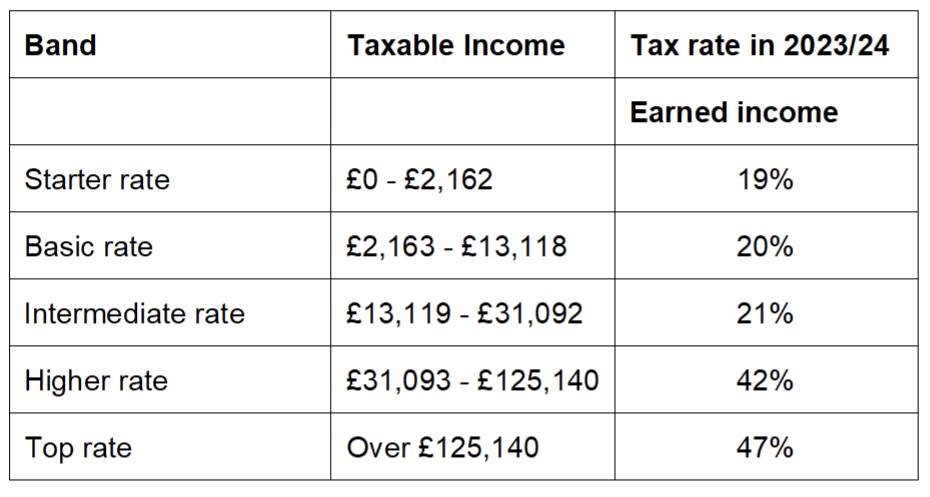 | Band | Taxable Income | Tax rate in 2023/24 |
|---|---|---|
| | | Earned income |
| Starter rate | £0 - £2,162 | 19% |
| Basic rate | £2,163 - £13,118 | 20% |
| Intermediate rate | £13,119 - £31,092 | 21% |
| Higher rate | £31,093 - £125,140 | 42% |
| Top rate | Over £125,140 | 47% |